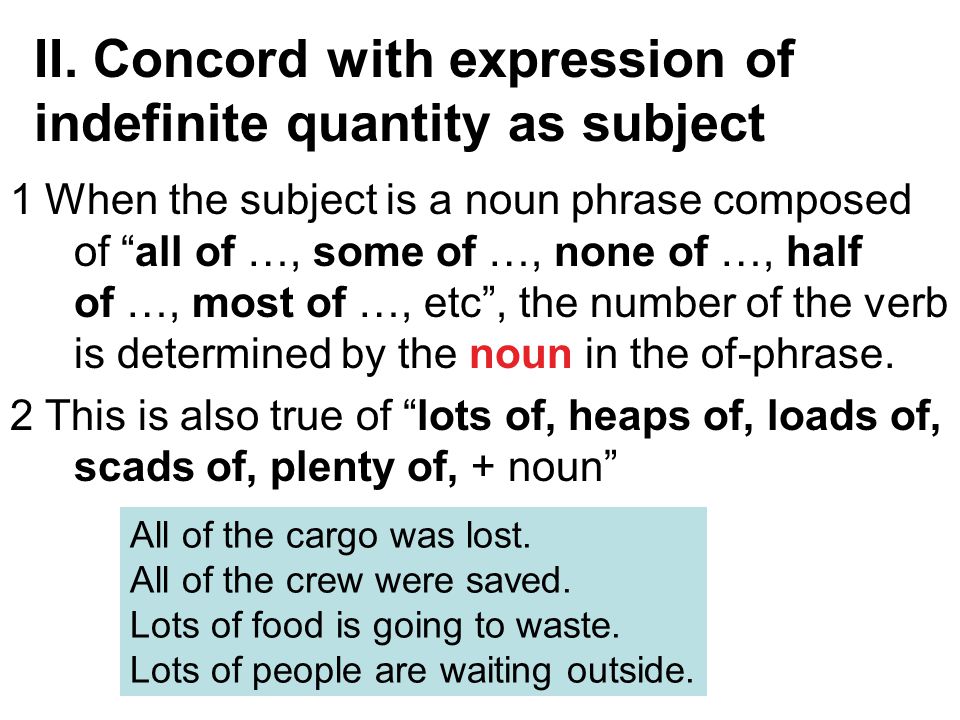 II. Concord with expression of indefinite quantity as subject

1 When the subject is a noun phrase composed of “all of …, some of …, none of …, half of …, most of …, etc”, the number of the verb is determined by the noun in the of-phrase.

2 This is also true of “lots of, heaps of, loads of, scads of, plenty of, + noun”

All of the cargo was lost.
All of the crew were saved.
Lots of food is going to waste.
Lots of people are waiting outside.